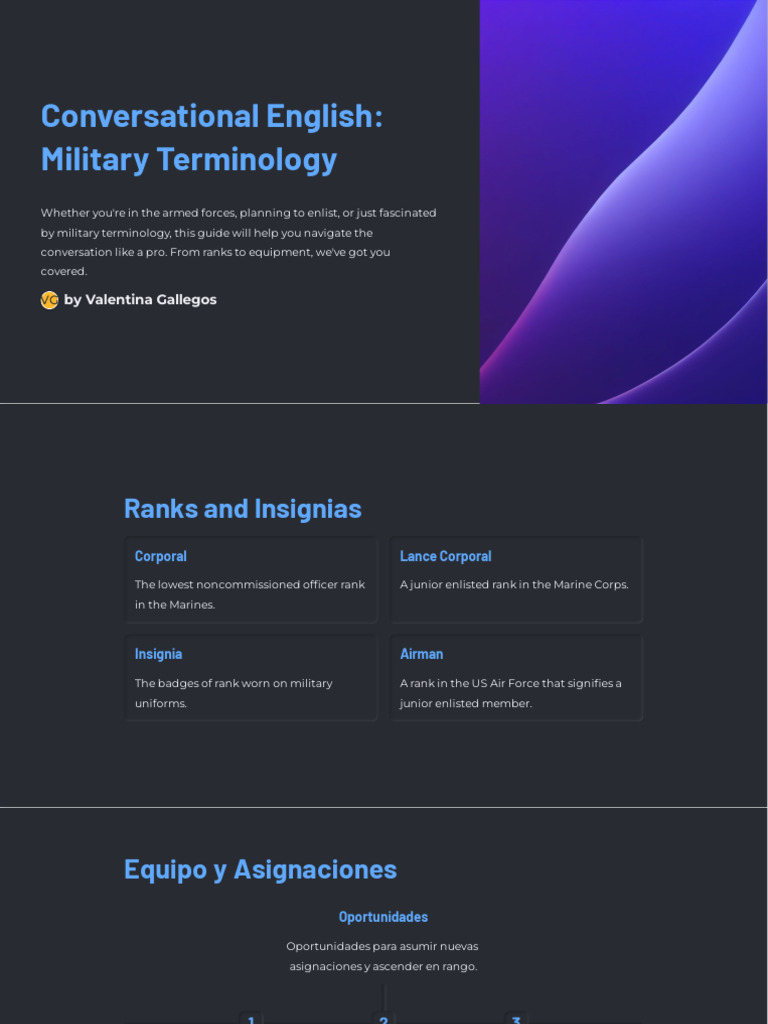 Conversational English: Military Terminology

Whether you're in the armed forces, planning to enlist, or just fascinated by military terminology, this guide will help you navigate the conversation like a pro. From ranks to equipment, we've got you covered.

VG by Valentina Gallegos

Ranks and Insignias

Corporal

The lowest noncommissioned officer rank in the Marines.

Lance Corporal

A junior enlisted rank in the Marine Corps.

Insignia

The badges of rank worn on military uniforms.

Airman

A rank in the US Air Force that signifies a junior enlisted member.

Equipo y Asignaciones

Oportunidades

Oportunidades para asumir nuevas asignaciones y ascender en rango.

1 2 3